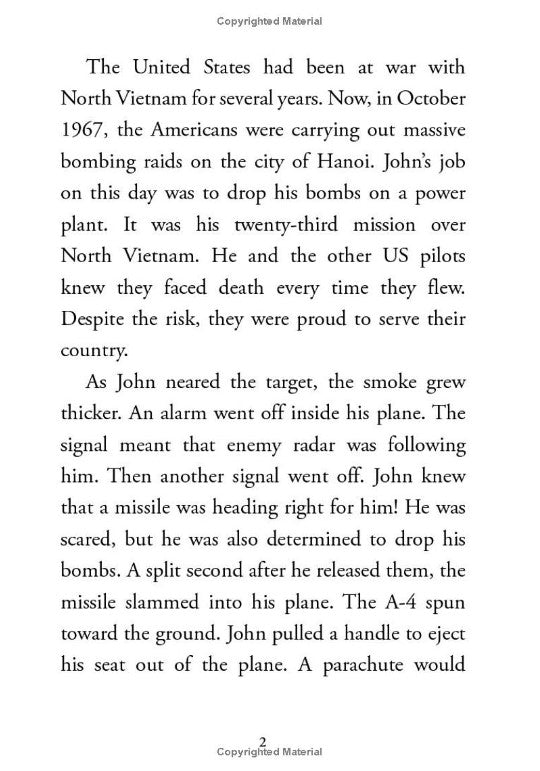 Copyrighted Material

The United States had been at war with North Vietnam for several years. Now, in October 1967, the Americans were carrying out massive bombing raids on the city of Hanoi. John's job on this day was to drop his bombs on a power plant. It was his twenty-third mission over North Vietnam. He and the other US pilots knew they faced death every time they flew. Despite the risk, they were proud to serve their country.

As John neared the target, the smoke grew thicker. An alarm went off inside his plane. The signal meant that enemy radar was following him. Then another signal went off. John knew that a missile was heading right for him! He was scared, but he was also determined to drop his bombs. A split second after he released them, the missile slammed into his plane. The A-4 spun toward the ground. John pulled a handle to eject his seat out of the plane. A parachute would

2

Copyrighted Material